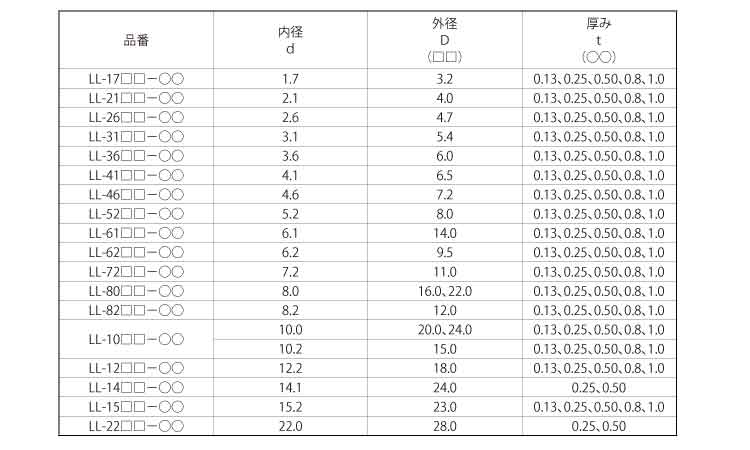 | 品番 | 内径 d | 外径 D (□□) | 厚み t (○○) |
|---|---|---|---|
| LL-17□□-○○ | 1.7 | 3.2 | 0.13、0.25、0.50、0.8、1.0 |
| LL-21□□-○○ | 2.1 | 4.0 | 0.13、0.25、0.50、0.8、1.0 |
| LL-26□□-○○ | 2.6 | 4.7 | 0.13、0.25、0.50、0.8、1.0 |
| LL-31□□-○○ | 3.1 | 5.4 | 0.13、0.25、0.50、0.8、1.0 |
| LL-36□□-○○ | 3.6 | 6.0 | 0.13、0.25、0.50、0.8、1.0 |
| LL-41□□-○○ | 4.1 | 6.5 | 0.13、0.25、0.50、0.8、1.0 |
| LL-46□□-○○ | 4.6 | 7.2 | 0.13、0.25、0.50、0.8、1.0 |
| LL-52□□-○○ | 5.2 | 8.0 | 0.13、0.25、0.50、0.8、1.0 |
| LL-61□□-○○ | 6.1 | 14.0 | 0.13、0.25、0.50、0.8、1.0 |
| LL-62□□-○○ | 6.2 | 9.5 | 0.13、0.25、0.50、0.8、1.0 |
| LL-72□□-○○ | 7.2 | 11.0 | 0.13、0.25、0.50、0.8、1.0 |
| LL-80□□-○○ | 8.0 | 16.0、22.0 | 0.13、0.25、0.50、0.8、1.0 |
| LL-82□□-○○ | 8.2 | 12.0 | 0.13、0.25、0.50、0.8、1.0 |
| LL-10□□-○○ | 10.0 | 20.0、24.0 | 0.13、0.25、0.50、0.8、1.0 |
|  | 10.2 | 15.0 | 0.13、0.25、0.50、0.8、1.0 |
| LL-12□□-○○ | 12.2 | 18.0 | 0.13、0.25、0.50、0.8、1.0 |
| LL-14□□-○○ | 14.1 | 24.0 | 0.25、0.50 |
| LL-15□□-○○ | 15.2 | 23.0 | 0.13、0.25、0.50、0.8、1.0 |
| LL-22□□-○○ | 22.0 | 28.0 | 0.25、0.50 |